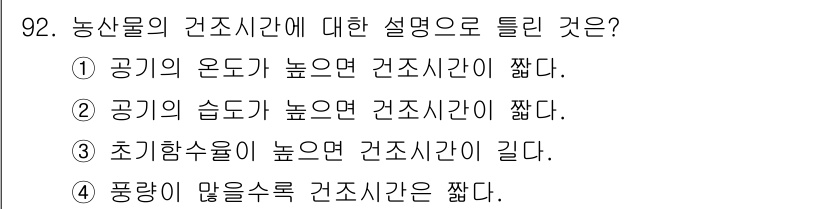 92. 농산물의 건조시간에 대한 설명으로 틀린 것은?
① 공기의 온도가 높으면 건조시간이 짧다.
② 공기의 습도가 높으면 건조시간이 짧다.
③ 초기함수율이 높으면 건조시간이 길다.
④ 풍량이 많을수록 건조시간은 짧다.